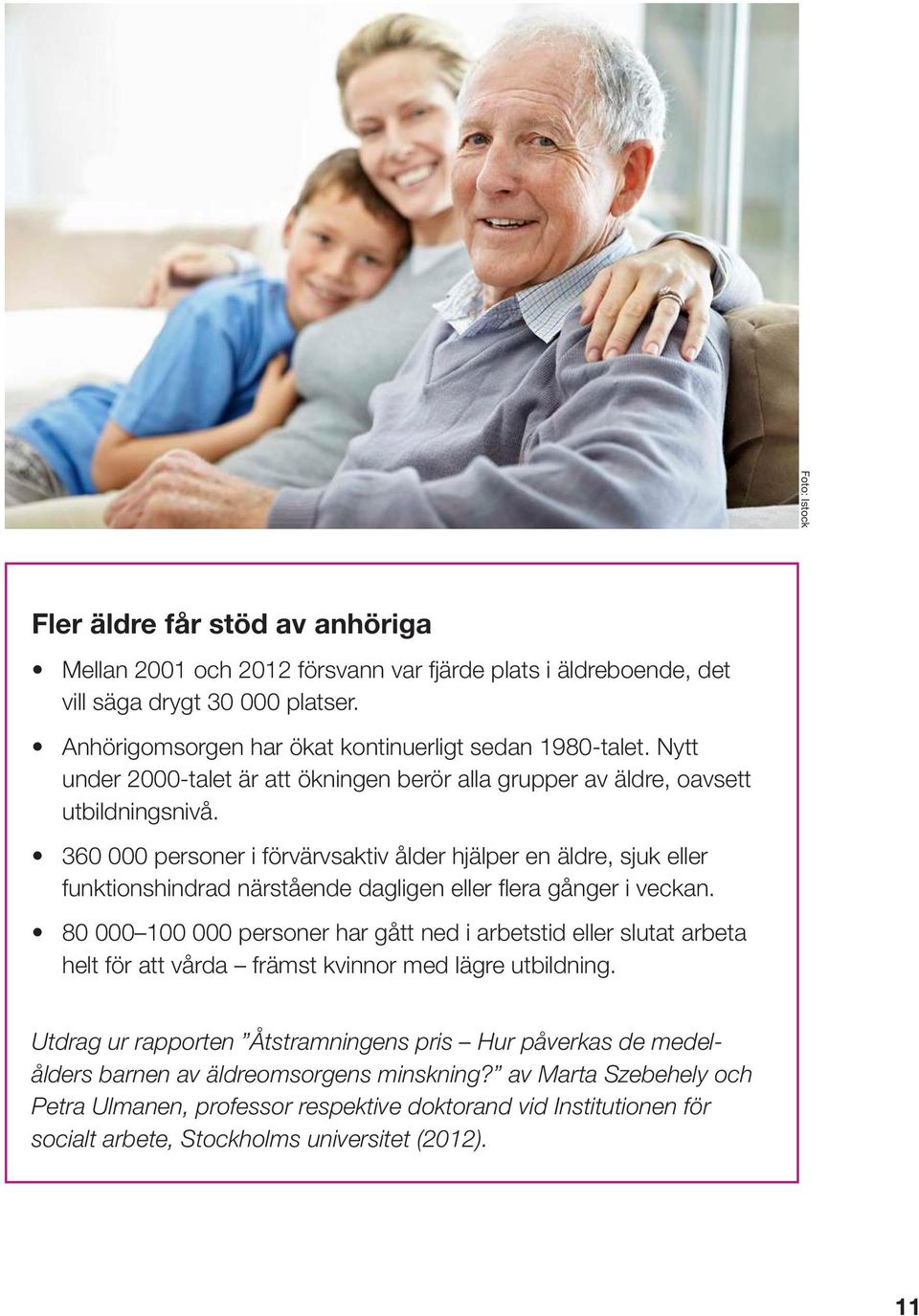 Foto: Istock

Fler äldre får stöd av anhöriga

• Mellan 2001 och 2012 försvann var fjärde plats i äldreboende, det vill säga drygt 30 000 platser.

• Anhörigomsorgen har ökat kontinuerligt sedan 1980-talet. Nytt under 2000-talet är att ökningen berör alla grupper av äldre, oavsett utbildningsnivå.

• 360 000 personer i förvärvsaktiv ålder hjälper en äldre, sjuk eller funktionshindrad närstående dagligen eller flera gånger i veckan.

• 80 000–100 000 personer har gått ned i arbetstid eller slutat arbeta helt för att vårda – främst kvinnor med lägre utbildning.

Utdrag ur rapporten ”Åtstramningens pris – Hur påverkas de medelålders barnen av äldreomsorgens minskning?” av Marta Szebehely och Petra Ulmanen, professor respektive doktorand vid Institutionen för socialt arbete, Stockholms universitet (2012).

11